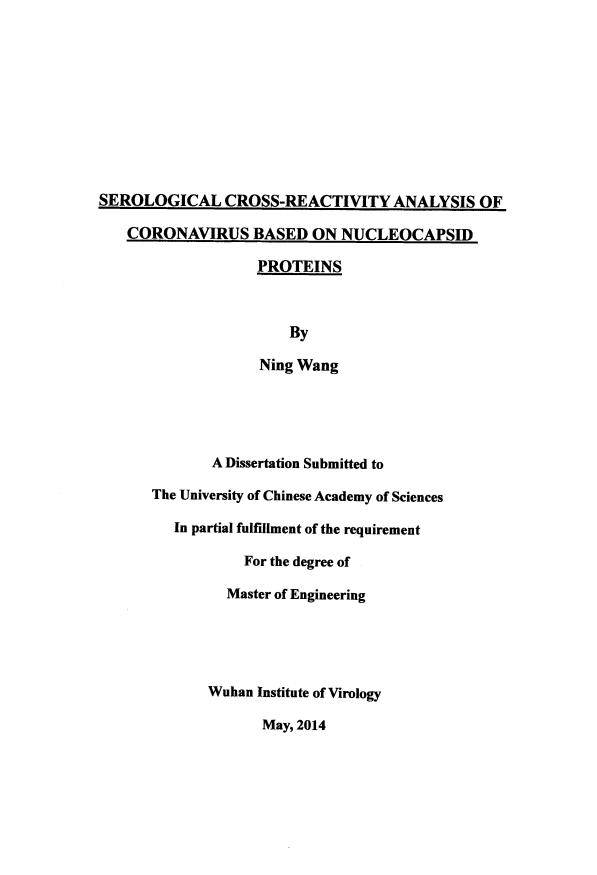 SEROLOGICAL CROSS-REACTIVITY ANALYSIS OF CORONAVIRUS BASED ON NUCLEOCAPSID PROTEINS

By
Ning Wang

A Dissertation Submitted to
The University of Chinese Academy of Sciences
In partial fulfillment of the requirement
For the degree of
Master of Engineering

Wuhan Institute of Virology
May, 2014